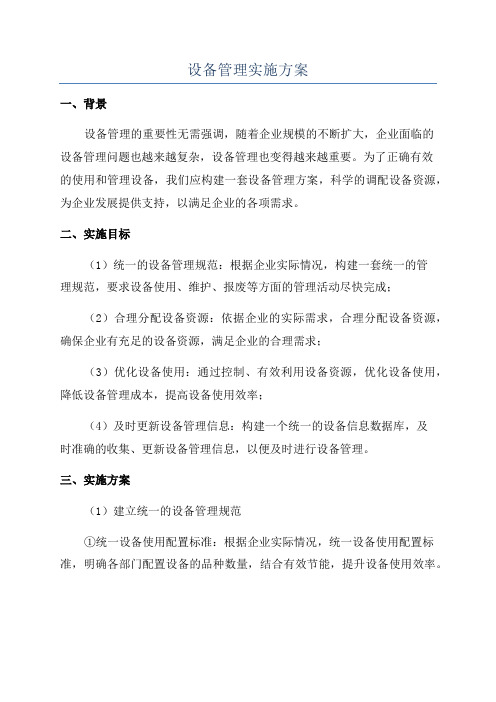 设备管理实施方案

一、背景

设备管理的重要性无需强调，随着企业规模的不断扩大，企业面临的设备管理问题也越来越复杂，设备管理也变得越来越重要。为了正确有效的使用和管理设备，我们应构建一套设备管理方案，科学的调配设备资源，为企业发展提供支持，以满足企业的各项需求。

二、实施目标

（1）统一的设备管理规范：根据企业实际情况，构建一套统一的管理规范，要求设备使用、维护、报废等方面的管理活动尽快完成；

（2）合理分配设备资源：依据企业的实际需求，合理分配设备资源，确保企业有充足的设备资源，满足企业的合理需求；

（3）优化设备使用：通过控制、有效利用设备资源，优化设备使用，降低设备管理成本，提高设备使用效率；

（4）及时更新设备管理信息：构建一个统一的设备信息数据库，及时准确的收集、更新设备管理信息，以便及时进行设备管理。

三、实施方案

（1）建立统一的设备管理规范

①统一设备使用配置标准：根据企业实际情况，统一设备使用配置标准，明确各部门配置设备的品种数量，结合有效节能，提升设备使用效率。